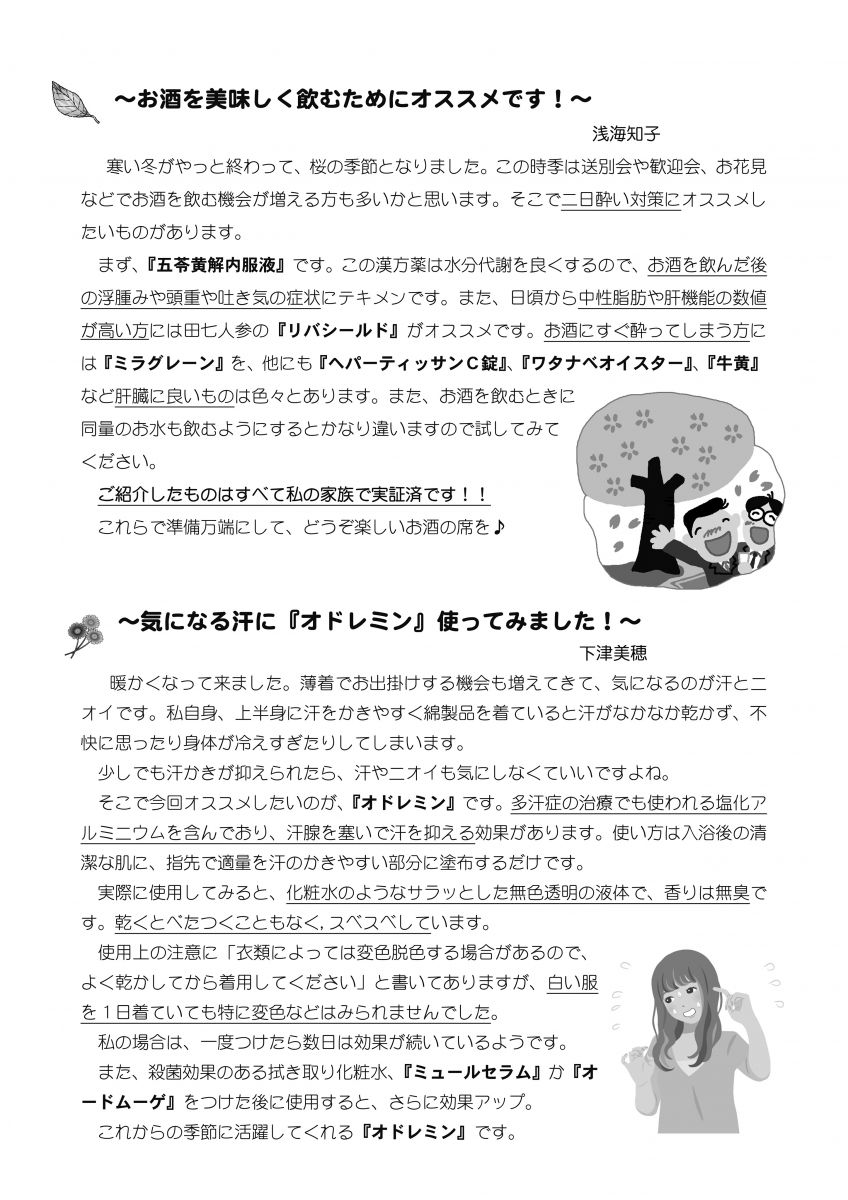 ～お酒を美味しく飲むためにオススメです！～

浅海知子

寒い冬がやっと終わって、桜の季節となりました。この時季は送別会や歓迎会、お花見などでお酒を飲む機会が増える方も多いかと思います。そこで二日酔い対策にオススメしたいものがあります。

まず、『五苓黄解内服液』です。この漢方薬は水分代謝を良くするので、お酒を飲んだ後の浮腫みや頭重や吐き気の症状にテキメンです。また、日頃から中性脂肪や肝機能の数値が高い方には田七人参の『リバシールド』がオススメです。お酒にすぐ酔ってしまう方には『ミラグレーン』を、他にも『ヘパーティッサンC錠』、『ワタナベオイスター』、『牛黄』など肝臓に良いものは色々とあります。また、お酒を飲むときに同量のお水も飲むようにするとかなり違いますので試してみてください。

ご紹介したものはすべて私の家族で実証済です！！

これらで準備万端にして、どうぞ楽しいお酒の席を♪

～気になる汗に『オドレミン』使ってみました！～

下津美穂

暖かくなって来ました。薄着でお出掛けする機会も増えてきて、気になるのが汗とニオイです。私自身、上半身に汗をかきやすく綿製品を着ていると汗がなかなか乾かず、不快に思ったり身体が冷えすぎたりしてしまいます。

少しでも汗かきが抑えられたら、汗やニオイも気にしなくていいですよね。

そこで今回オススメしたいのが、『オドレミン』です。多汗症の治療でも使われる塩化アルミニウムを含んでおり、汗腺を塞いで汗を抑える効果があります。使い方は入浴後の清潔な肌に、指先で適量を汗のかきやすい部分に塗布するだけです。

実際に使用してみると、化粧水のようなサラッとした無色透明の液体で、香りは無臭です。乾くとべたつくこともなく、スベスベしています。

使用上の注意に「衣類によっては変色脱色する場合があるので、よく乾かしてから着用してください」と書いてありますが、白い服を１日着ていても特に変色などはみられませんでした。

私の場合は、一度つけたら数日は効果が続いているようです。

また、殺菌効果のある拭き取り化粧水、『ミュールセラム』か『オードムーゲ』をつけた後に使用すると、さらに効果アップ。

これからの季節に活躍してくれる『オドレミン』です。